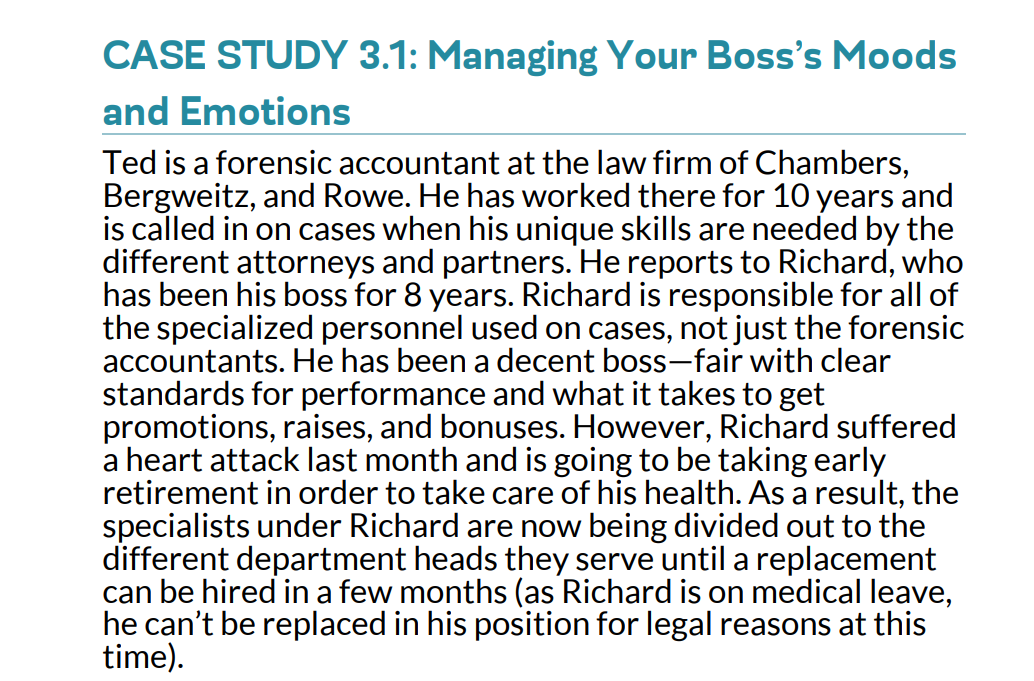 CASE STUDY 3.1: Managing Your Boss's Moods and Emotions

Ted is a forensic accountant at the law firm of Chambers, Bergweitz, and Rowe. He has worked there for 10 years and is called in on cases when his unique skills are needed by the different attorneys and partners. He reports to Richard, who has been his boss for 8 years. Richard is responsible for all of the specialized personnel used on cases, not just the forensic accountants. He has been a decent boss—fair with clear standards for performance and what it takes to get promotions, raises, and bonuses. However, Richard suffered a heart attack last month and is going to be taking early retirement in order to take care of his health. As a result, the specialists under Richard are now being divided out to the different department heads they serve until a replacement can be hired in a few months (as Richard is on medical leave, he can't be replaced in his position for legal reasons at this time).